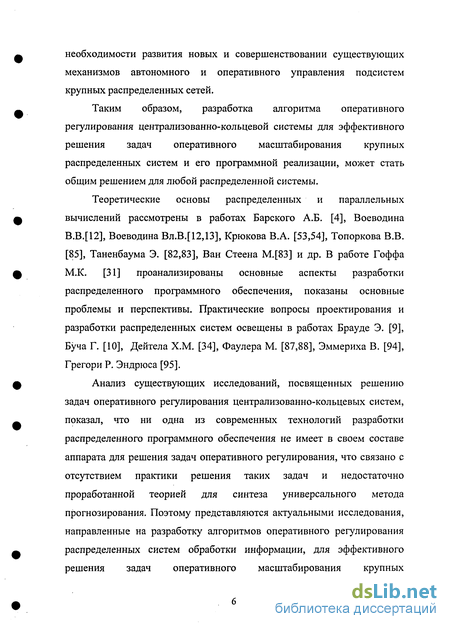 необходимости развития новых и совершенствовании существующих механизмов автономного и оперативного управления подсистем крупных распределенных сетей.

Таким образом, разработка алгоритма оперативного регулирования централизованно-кольцевой системы для эффективного решения задач оперативного масштабирования крупных распределенных систем и его программной реализации, может стать общим решением для любой распределенной системы.

Теоретические основы распределенных и параллельных вычислений рассмотрены в работах Барского А.Б. [4], Воеводина В.В.[12], Воеводина Вл.В.[12,13], Крюкова В.А. [53,54], Топоркова В.В. [85], Таненбаума Э. [82,83], Ван Стеена М.[83] и др. В работе Гоффа М.К. [31] проанализированы основные аспекты разработки распределенного программного обеспечения, показаны основные проблемы и перспективы. Практические вопросы проектирования и разработки распределенных систем освещены в работах Брауде Э. [9], Буча Г. [10], Дейтела Х.М. [34], Фаулера М. [87,88], Эммериха В. [94], Грегори Р. Эндрюса [95].

Анализ существующих исследований, посвященных решению задач оперативного регулирования централизованно-кольцевых систем, показал, что ни одна из современных технологий разработки распределенного программного обеспечения не имеет в своем составе аппарата для решения задач оперативного регулирования, что связано с отсутствием практики решения таких задач и недостаточно проработанной теорией для синтеза универсального метода прогнозирования. Поэтому представляются актуальными исследования, направленные на разработку алгоритмов оперативного регулирования распределенных систем обработки информации, для эффективного решения задач оперативного масштабирования крупных

6

dsLib.net
библиотека диссертаций